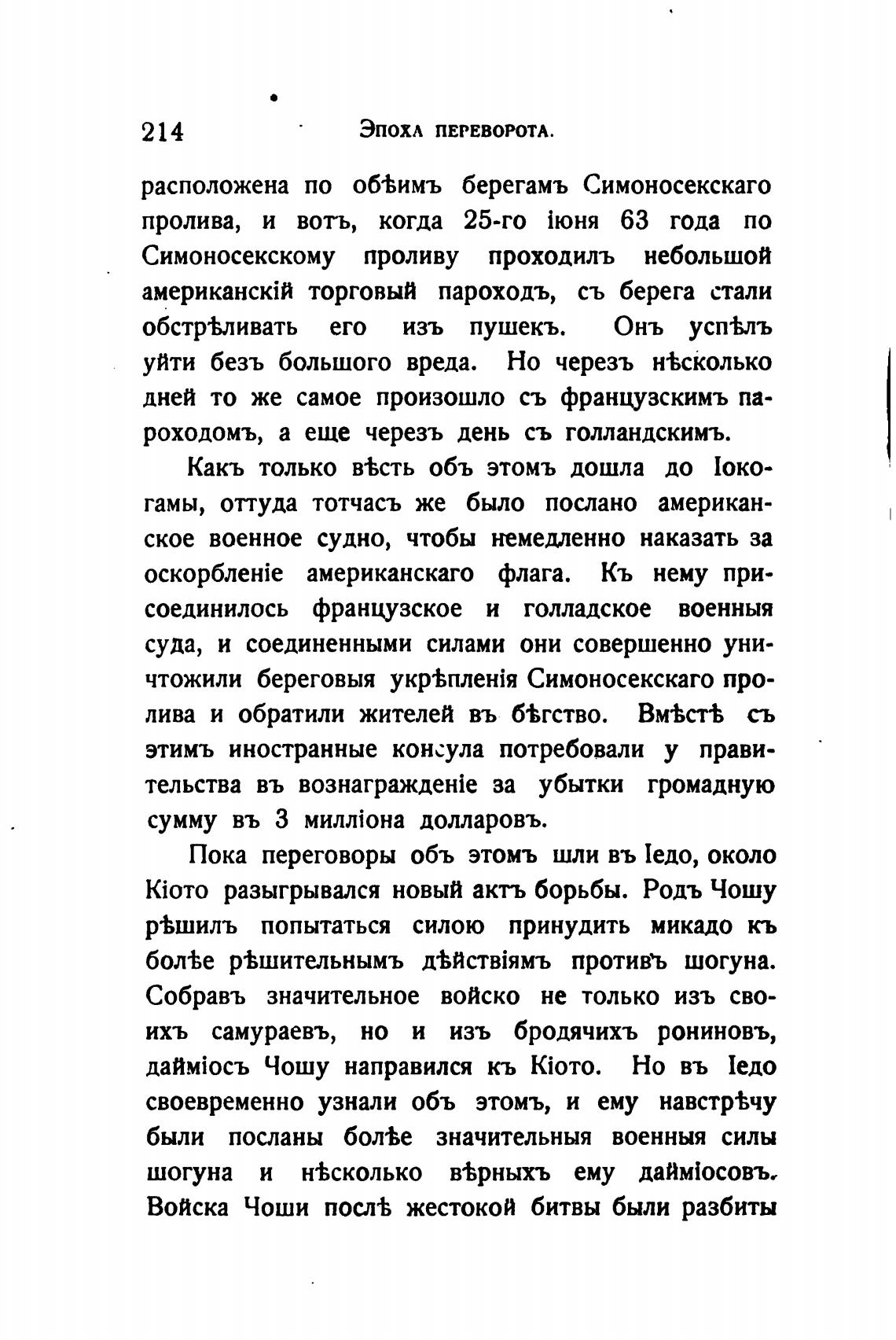 214 Эпоха переворота.

расположена по обѣимъ берегамъ Симоносекскаго пролива, и вотъ, когда 25-го іюня 63 года по Симоносекскому проливу проходилъ небольшой американскій торговый пароходъ, съ берега стали обстрѣливать его изъ пушекъ. Онъ успѣлъ уйти безъ большого вреда. Но черезъ нѣсколько дней то же самое произошло съ французскимъ пароходомъ, а еще черезъ день съ голландскимъ.

Какъ только вѣсть объ этомъ дошла до Іокогамы, оттуда тотчасъ же было послано американское военное судно, чтобы немедленно наказать за оскорбленіе американскаго флага. Къ нему присоединилось французское и голладское военныя суда, и соединенными силами они совершенно уничтожили береговыя укрѣпленія Симоносекскаго пролива и обратили жителей въ бѣгство. Вмѣстѣ съ этимъ иностранные консула потребовали у правительства въ вознагражденіе за убытки громадную сумму въ 3 милліона долларовъ.

Пока переговоры объ этомъ шли въ Іедо, около Кіото разыгрывался новый актъ борьбы. Родъ Чошу рѣшилъ попытаться силою принудить микадо къ болѣе рѣшительнымъ дѣйствіямъ противъ шогуна. Собравъ значительное войско не только изъ своихъ самураевъ, но и изъ бродячихъ рониновъ, дайміосъ Чошу направился къ Кіото. Но въ Іедо своевременно узнали объ этомъ, и ему навстрѣчу были посланы болѣе значительныя военныя силы шогуна и нѣсколько вѣрныхъ ему дайміосовъ. Войска Чоши послѣ жестокой битвы были разбиты